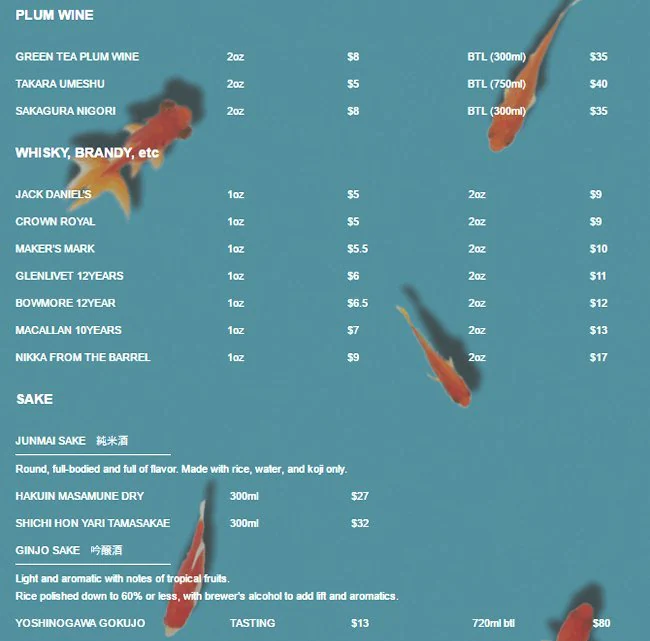 PLUM WINE

| GREEN TEA PLUM WINE | 2oz | $8 | BTL (300ml) | $35 |
|---|---|---|---|---|
| TAKARA UMESHU | 2oz | $5 | BTL (750ml) | $40 |
| SAKAGURA NIGORI | 2oz | $8 | BTL (300ml) | $35 |

WHISKY, BRANDY, etc

| JACK DANIEL'S | 1oz | $5 | 2oz | $9 |
|---|---|---|---|---|
| CROWN ROYAL | 1oz | $5 | 2oz | $9 |
| MAKER'S MARK | 1oz | $5.5 | 2oz | $10 |
| GLENLIVET 12YEARS | 1oz | $6 | 2oz | $11 |
| BOWMORE 12YEAR | 1oz | $6.5 | 2oz | $12 |
| MACALLAN 10YEARS | 1oz | $7 | 2oz | $13 |
| NIKKA FROM THE BARREL | 1oz | $9 | 2oz | $17 |

SAKE

JUNMAI SAKE 純米酒

Round, full-bodied and full of flavor. Made with rice, water, and koji only.

| HAKUIN MASAMUNE DRY | 300ml | $27 |
|---|---|---|
| SHICHI HON YARI TAMASAKAE | 300ml | $32 |

GINJO SAKE 吟醸酒

Light and aromatic with notes of tropical fruits.
Rice polished down to 60% or less, with brewer's alcohol to add lift and aromatics.

| YOSHINOGAWA GOKUJO | TASTING | $13 | 720ml btl | $80 |
|---|---|---|---|---|